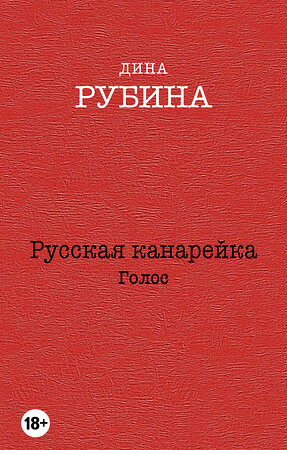 ДИНА
РУБИНА

Русская канарейка
Голос

18+